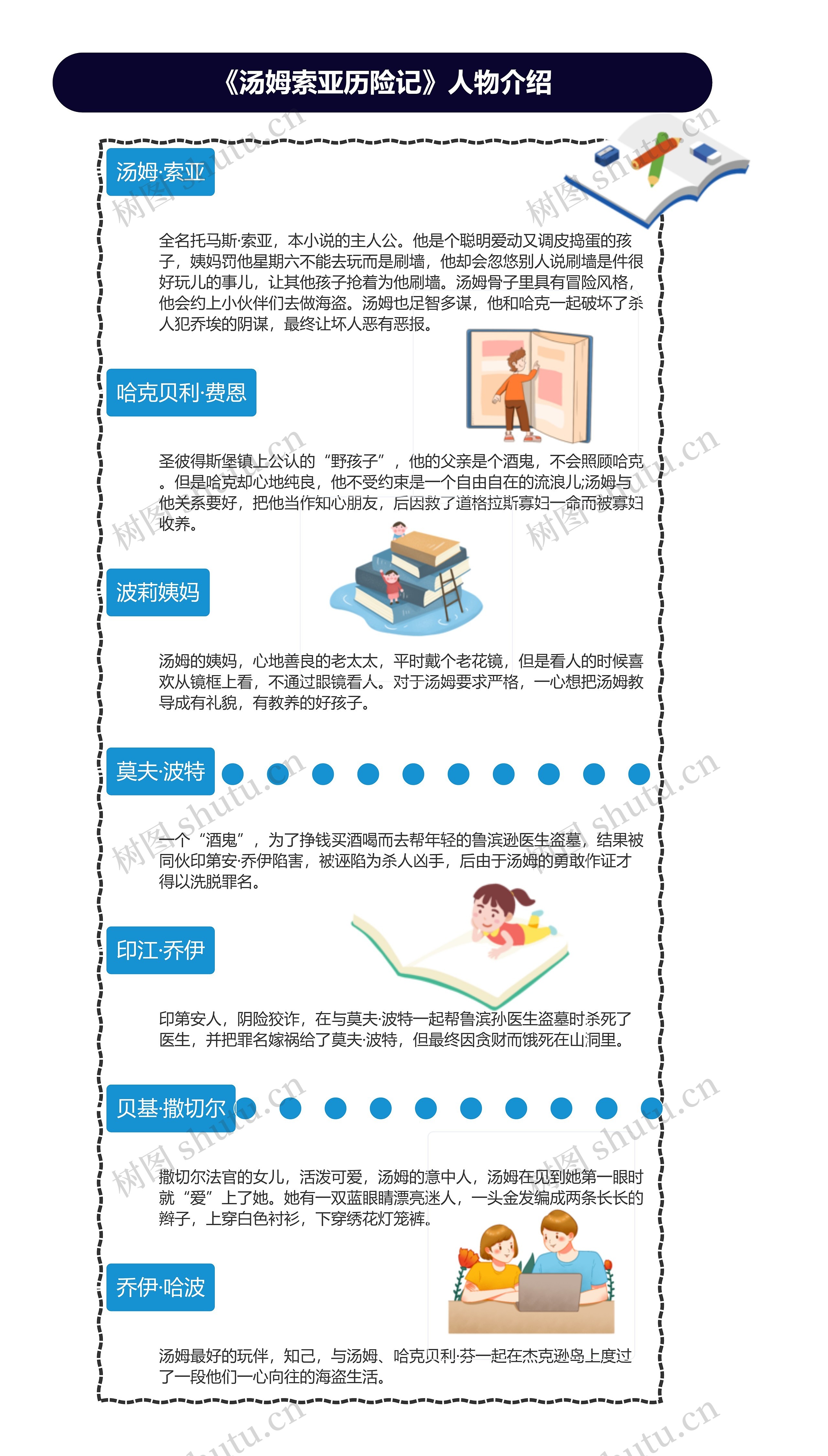 《汤姆索亚历险记》人物介绍

汤姆·索亚

全名托马斯·索亚，本小说的主人公。他是个聪明爱动又调皮捣蛋的孩子，姨妈罚他星期六不能去玩而是刷墙，他却会忽悠别人说刷墙是件很好玩儿的事儿，让其他孩子抢着为他刷墙。汤姆骨子里具有冒险风格，他会约上小伙伴们去做海盗。汤姆也足智多谋，他和哈克一起破坏了杀人犯乔埃的阴谋，最终让坏人恶有恶报。

哈克贝利·费恩

圣彼得斯堡镇上公认的“野孩子”，他的父亲是个酒鬼，不会照顾哈克。但是哈克却心地纯良，他不受约束是一个自由自在的流浪儿;汤姆与他关系要好，把他当作知心朋友，后因救了道格拉斯寡妇一命而被寡妇收养。

波莉姨妈

汤姆的姨妈，心地善良的老太太，平时戴个老花镜，但是看人的时候喜欢从镜框上看，不通过眼镜看人。对于汤姆要求严格，一心想把汤姆教导成有礼貌，有教养的好孩子。

莫夫·波特

一个“酒鬼”，为了挣钱买酒喝而去帮年轻的鲁滨逊医生盗墓，结果被同伙印第安·乔伊陷害，被诬陷为杀人凶手，后由于汤姆的勇敢作证才得以洗脱罪名。

印江·乔伊

印第安人，阴险狡诈，在与莫夫·波特一起帮鲁滨孙医生盗墓时杀死了医生，并把罪名嫁祸给了莫夫·波特，但最终因贪财而饿死在山洞里。

贝基·撒切尔

撒切尔法官的女儿，活泼可爱，汤姆的意中人，汤姆在见到她第一眼时就“爱”上了她。她有一双蓝眼睛漂亮迷人，一头金发编成两条长长的辫子，上穿白色衬衫，下穿绣花灯笼裤。

乔伊·哈波

汤姆最好的玩伴，知己，与汤姆、哈克贝利·芬一起在杰克逊岛上度过了一段他们一心向往的海盗生活。

树图 shutu.cn